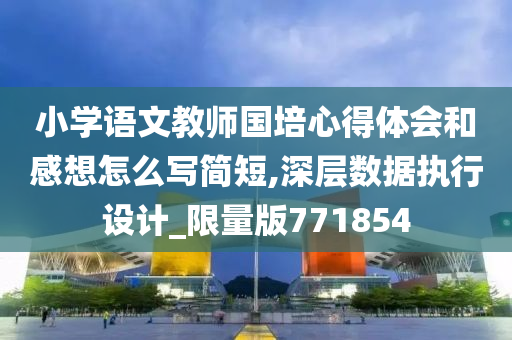 小学语文教师国培心得体会和感想怎么写简短,深层数据执行设计_限量版771854